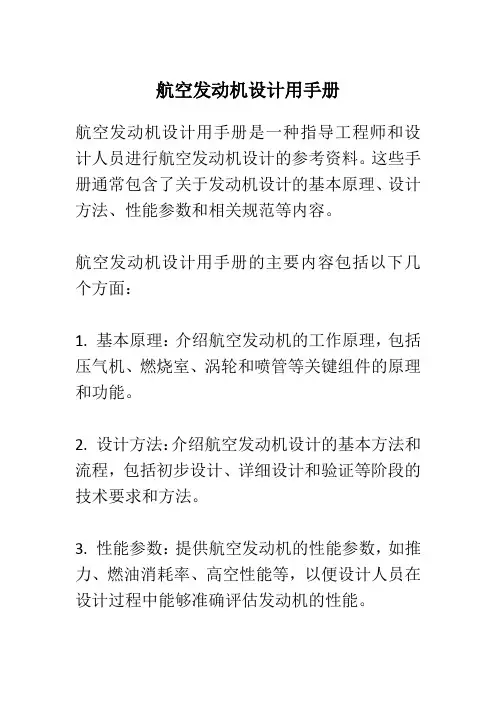 航空发动机设计用手册

航空发动机设计用手册是一种指导工程师和设计人员进行航空发动机设计的参考资料。这些手册通常包含了关于发动机设计的基本原理、设计方法、性能参数和相关规范等内容。

航空发动机设计用手册的主要内容包括以下几个方面：

1. 基本原理：介绍航空发动机的工作原理，包括压气机、燃烧室、涡轮和喷管等关键组件的原理和功能。

2. 设计方法：介绍航空发动机设计的基本方法和流程，包括初步设计、详细设计和验证等阶段的技术要求和方法。

3. 性能参数：提供航空发动机的性能参数，如推力、燃油消耗率、高空性能等，以便设计人员在设计过程中能够准确评估发动机的性能。